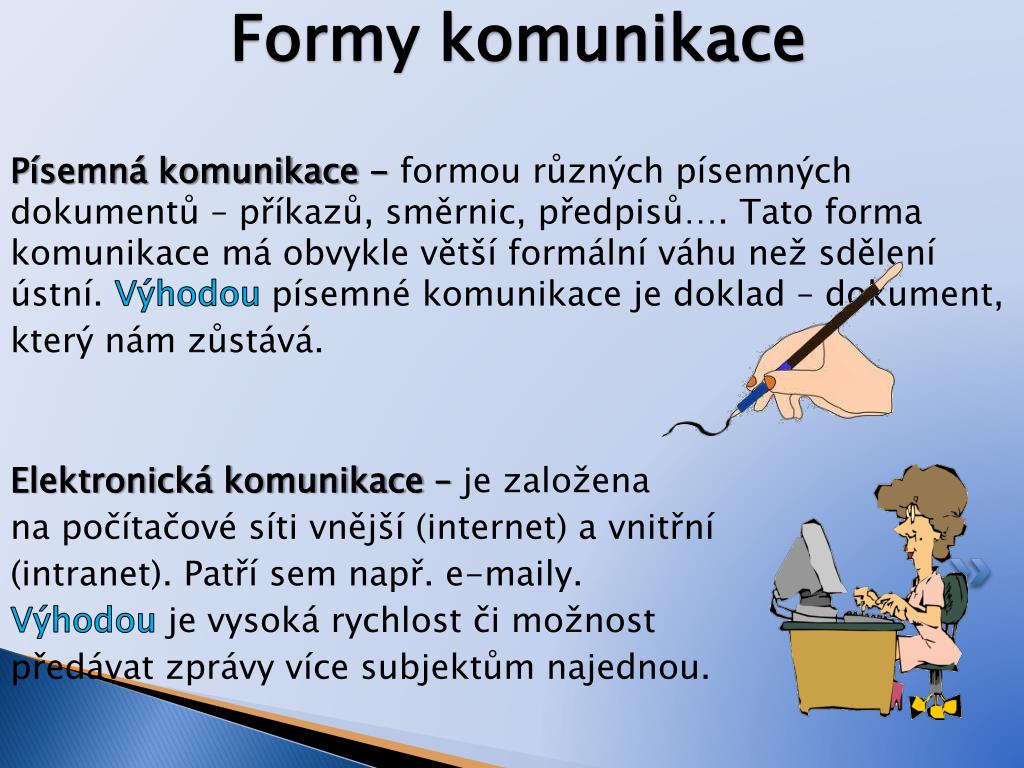 Formy komunikace

Písemná komunikace – formou různých písemných dokumentů – příkazů, směrnic, předpisů…. Tato forma komunikace má obvykle větší formální váhu než sdělení ústní. Výhodou písemné komunikace je doklad – dokument, který nám zůstává.

Elektronická komunikace – je založena na počítačové síti vnější (internet) a vnitřní (intranet). Patří sem např. e-maily. Výhodou je vysoká rychlost či možnost předávat zprávy více subjektům najednou.